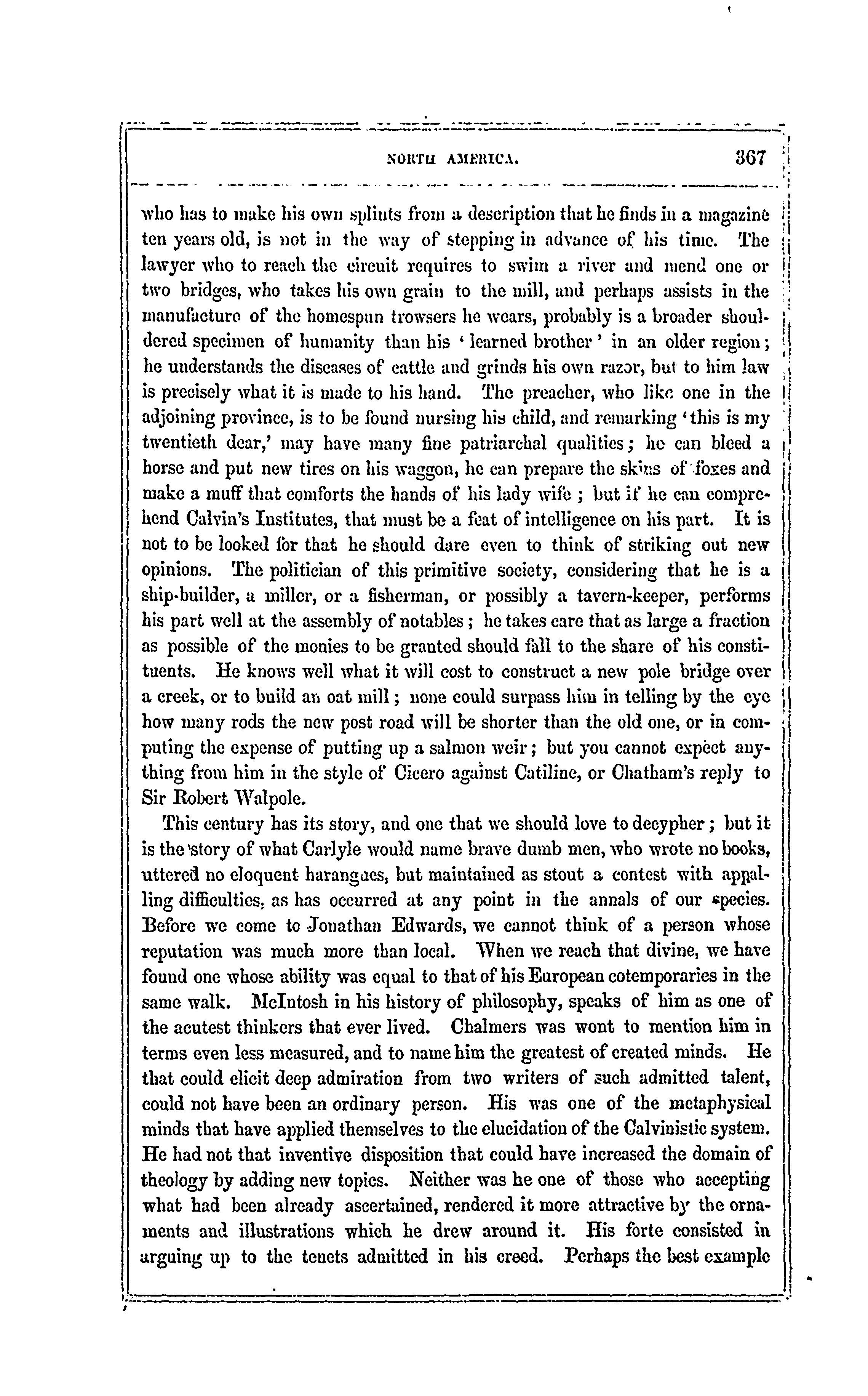 NORTH AMERICA. 367

who has to make his own splints from a description that he finds in a magazine ten years old, is not in the way of stepping in advance of his time. The lawyer who to reach the circuit requires to swim a river and mend one or two bridges, who takes his own grain to the mill, and perhaps assists in the manufacture of the homespun trowsers he wears, probably is a broader shouldered specimen of humanity than his 'learned brother' in an older region; he understands the diseases of cattle and grinds his own razor, but to him law is precisely what it is made to his hand. The preacher, who like one in the adjoining province, is to be found nursing his child, and remarking 'this is my twentieth dear,' may have many fine patriarchal qualities; he can bleed a horse and put new tires on his waggon, he can prepare the skins of foxes and make a muff that comforts the hands of his lady wife; but if he can comprehend Calvin's Institutes, that must be a feat of intelligence on his part. It is not to be looked for that he should dare even to think of striking out new opinions. The politician of this primitive society, considering that he is a ship-builder, a miller, or a fisherman, or possibly a tavern-keeper, performs his part well at the assembly of notables; he takes care that as large a fraction as possible of the monies to be granted should fall to the share of his constituents. He knows well what it will cost to construct a new pole bridge over a creek, or to build an oat mill; none could surpass him in telling by the eye how many rods the new post road will be shorter than the old one, or in computing the expense of putting up a salmon weir; but you cannot expect anything from him in the style of Cicero against Catiline, or Chatham's reply to Sir Robert Walpole.

This century has its story, and one that we should love to decypher; but it is the story of what Carlyle would name brave dumb men, who wrote no books, uttered no eloquent harangues, but maintained as stout a contest with appalling difficulties, as has occurred at any point in the annals of our species. Before we come to Jonathan Edwards, we cannot think of a person whose reputation was much more than local. When we reach that divine, we have found one whose ability was equal to that of his European cotemporaries in the same walk. McIntosh in his history of philosophy, speaks of him as one of the acutest thinkers that ever lived. Chalmers was wont to mention him in terms even less measured, and to name him the greatest of created minds. He that could elicit deep admiration from two writers of such admitted talent, could not have been an ordinary person. His was one of the metaphysical minds that have applied themselves to the elucidation of the Calvinistic system. He had not that inventive disposition that could have increased the domain of theology by adding new topics. Neither was he one of those who accepting what had been already ascertained, rendered it more attractive by the ornaments and illustrations which he drew around it. His forte consisted in arguing up to the tenets admitted in his creed. Perhaps the best example